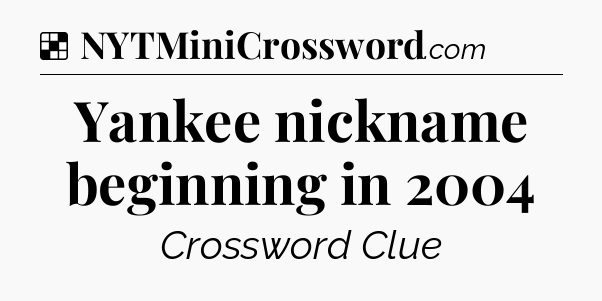 NYTMiniCrossword.com

Yankee nickname beginning in 2004

Crossword Clue